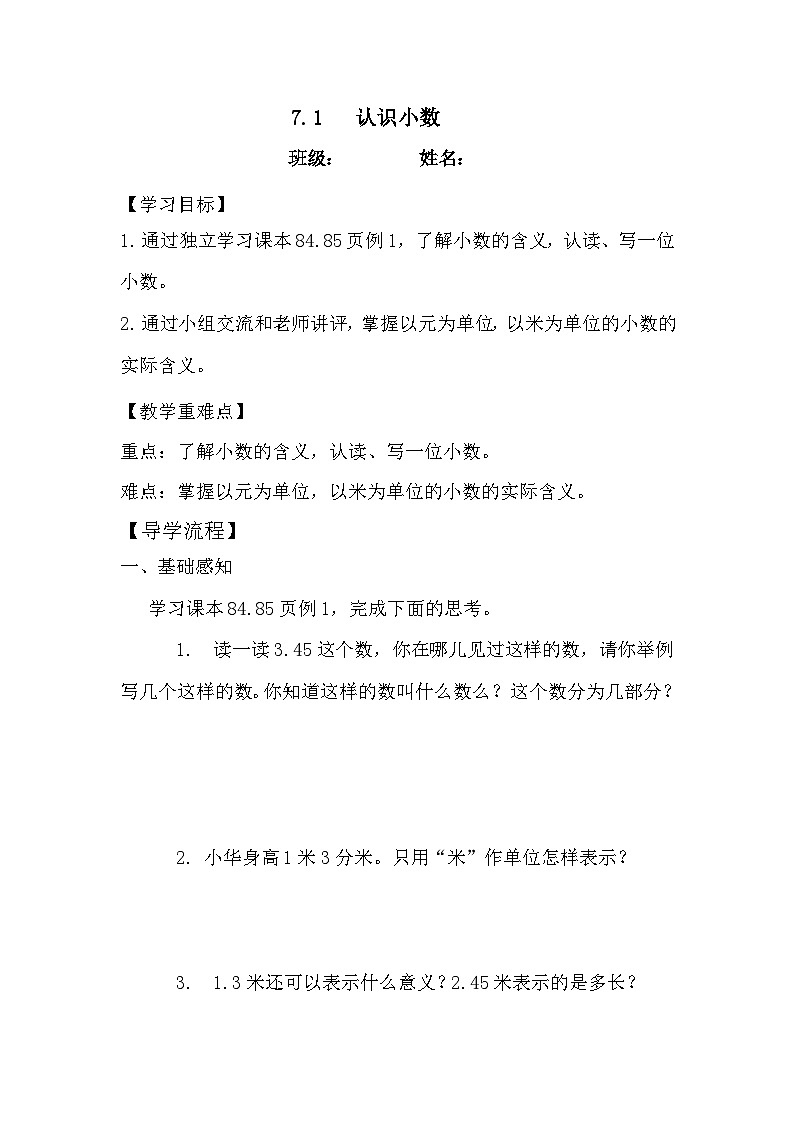 7.1 认识小数

班级： 姓名：

【学习目标】

1.通过独立学习课本84.85页例1，了解小数的含义，认读、写一位小数。

2.通过小组交流和老师讲评，掌握以元为单位，以米为单位的小数的实际含义。

【教学重难点】

重点：了解小数的含义，认读、写一位小数。

难点：掌握以元为单位，以米为单位的小数的实际含义。

【导学流程】

一、基础感知

学习课本84.85页例1，完成下面的思考。

1. 读一读3.45这个数，你在哪儿见过这样的数，请你举例写几个这样的数。你知道这样的数叫什么数么？这个数分为几部分？

2. 小华身高1米3分米。只用“米”作单位怎样表示？

3. 1.3米还可以表示什么意义？2.45米表示的是多长？